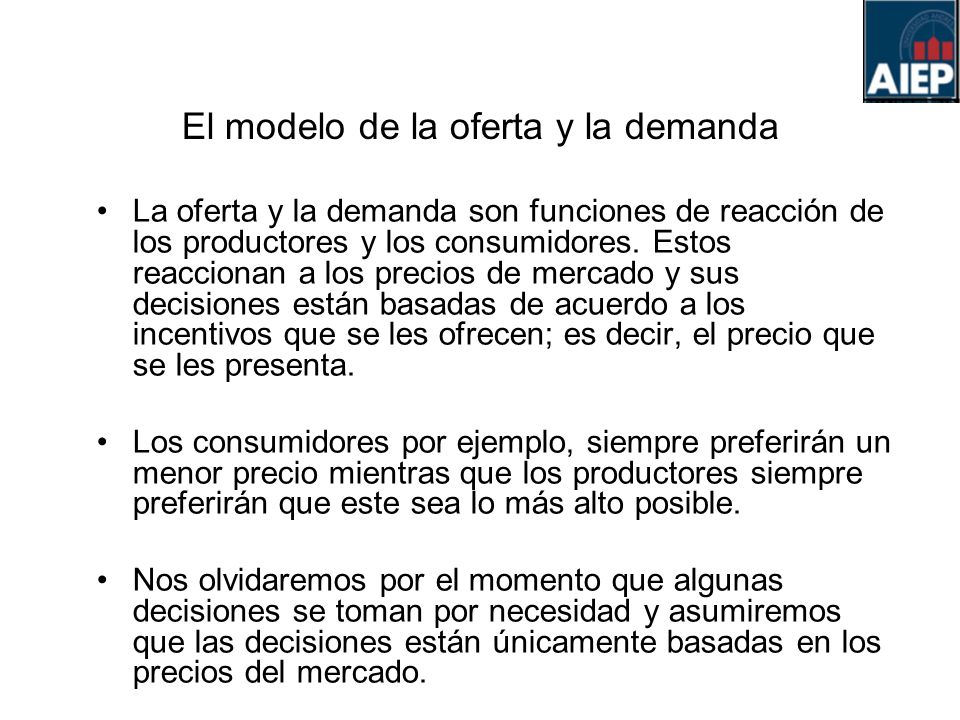 AIEP

El modelo de la oferta y la demanda

• La oferta y la demanda son funciones de reacción de los productores y los consumidores. Estos reaccionan a los precios de mercado y sus decisiones están basadas de acuerdo a los incentivos que se les ofrecen; es decir, el precio que se les presenta.

• Los consumidores por ejemplo, siempre preferirán un menor precio mientras que los productores siempre preferirán que este sea lo más alto posible.

• Nos olvidaremos por el momento que algunas decisiones se toman por necesidad y asumiremos que las decisiones están únicamente basadas en los precios del mercado.